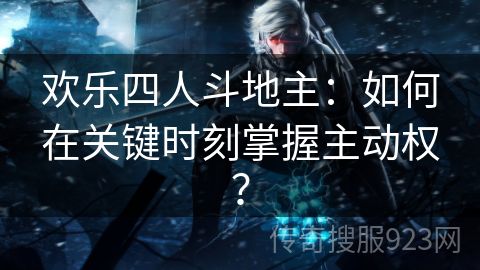 欢乐四人斗地主：如何在关键时刻掌握主动权？

传奇搜服923网